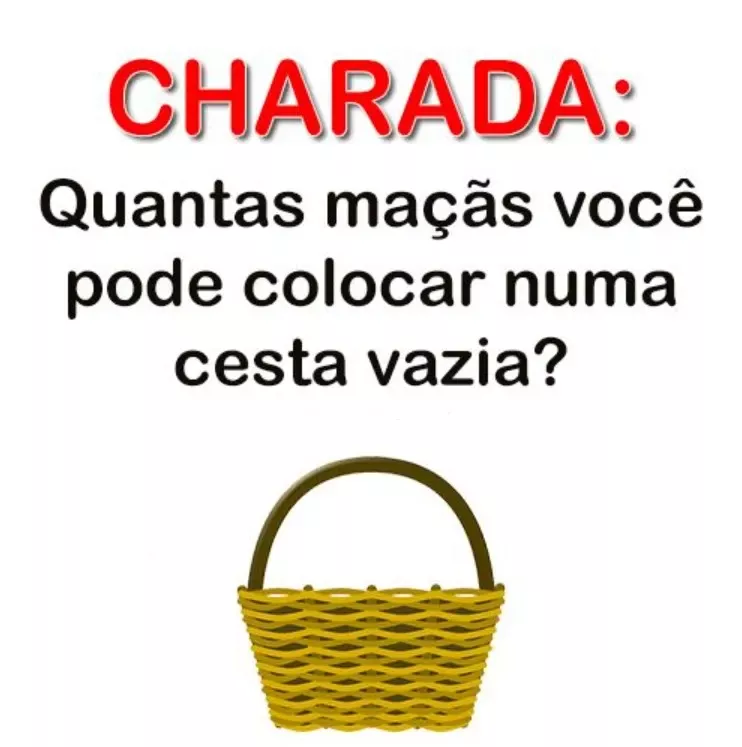 CHARADA:

Quantas maçãs você pode colocar numa cesta vazia?